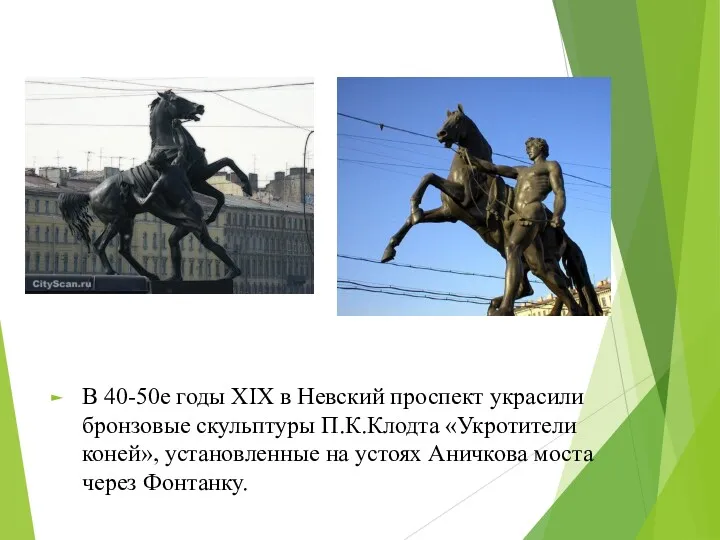 CityScan.ru

В 40-50е годы XIX в Невский проспект украсили бронзовые скульптуры П.К.Клодта «Укротители коней», установленные на устоях Аничкова моста через Фонтанку.